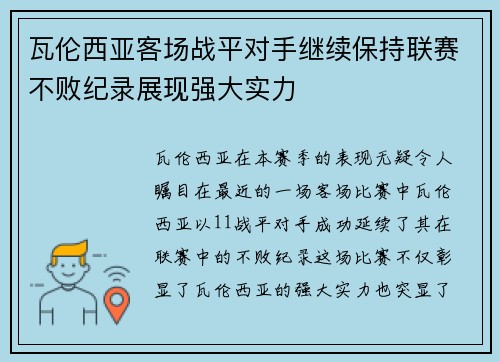 瓦伦西亚客场战平对手继续保持联赛不败纪录展现强大实力

瓦伦西亚在本赛季的表现无疑令人瞩目在最近的一场客场比赛中瓦伦西亚以11战平对手成功延续了其在联赛中的不败纪录这场比赛不仅彰显了瓦伦西亚的强大实力也突显了